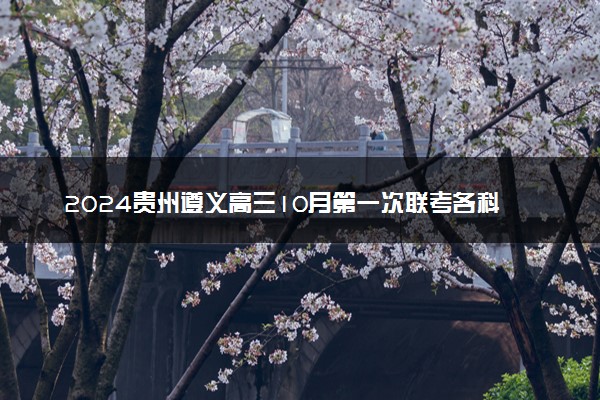 2024贵州遵义高三10月第一次联考各科